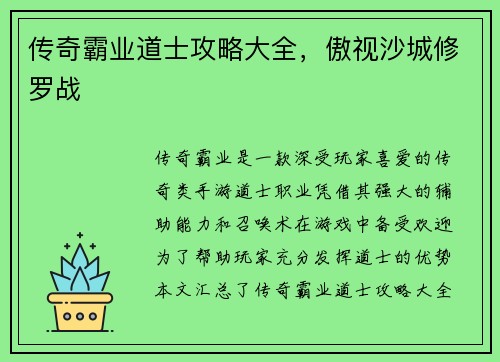 传奇霸业道士攻略大全，傲视沙城修罗战

传奇霸业是一款深受玩家喜爱的传奇类手游道士职业凭借其强大的辅助能力和召唤术在游戏中备受欢迎为了帮助玩家充分发挥道士的优势本文汇总了传奇霸业道士攻略大全